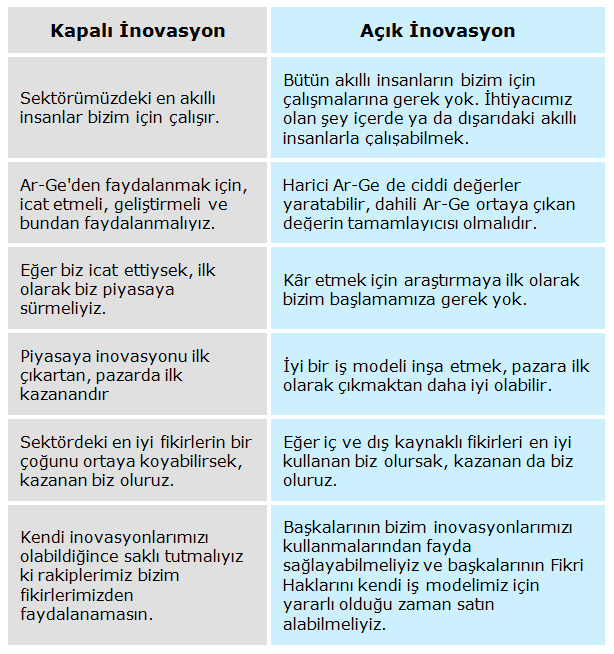 | Kapalı İnovasyon | Açık İnovasyon |
|---|---|
| Sektörümüzdeki en akıllı insanlar bizim için çalışır. | Bütün akıllı insanların bizim için çalışmalarına gerek yok. İhtiyacımız olan şey içerde ya da dışarıdaki akıllı insanlarla çalışabilmek. |
| Ar-Ge'den faydalanmak için, icat etmeli, geliştirmeli ve bundan faydalanmalıyız. | Harici Ar-Ge de ciddi değerler yaratabilir, dahili Ar-Ge ortaya çıkan değerin tamamlayıcısı olmalıdır. |
| Eğer biz icat ettiysek, ilk olarak biz piyasaya sürmeliyiz. | Kâr etmek için araştırmaya ilk olarak bizim başlamamıza gerek yok. |
| Piyasaya inovasyonu ilk çıkartan, pazarda ilk kazanandır | İyi bir iş modeli inşa etmek, pazara ilk olarak çıkmaktan daha iyi olabilir. |
| Sektördeki en iyi fikirlerin bir çoğunu ortaya koyabilirsek, kazanan biz oluruz. | Eğer iç ve dış kaynaklı fikirleri en iyi kullanan biz olursak, kazanan da biz oluruz. |
| Kendi inovasyonlarımızı olabildiğince saklı tutmalıyız ki rakiplerimiz bizim fikirlerimizden faydalanamasın. | Başkalarının bizim inovasyonlarımızı kullanmalarından fayda sağlayabilmeliyiz ve başkalarının Fikri Haklarını kendi iş modelimiz için yararlı olduğu zaman satın alabilmeliyiz. |